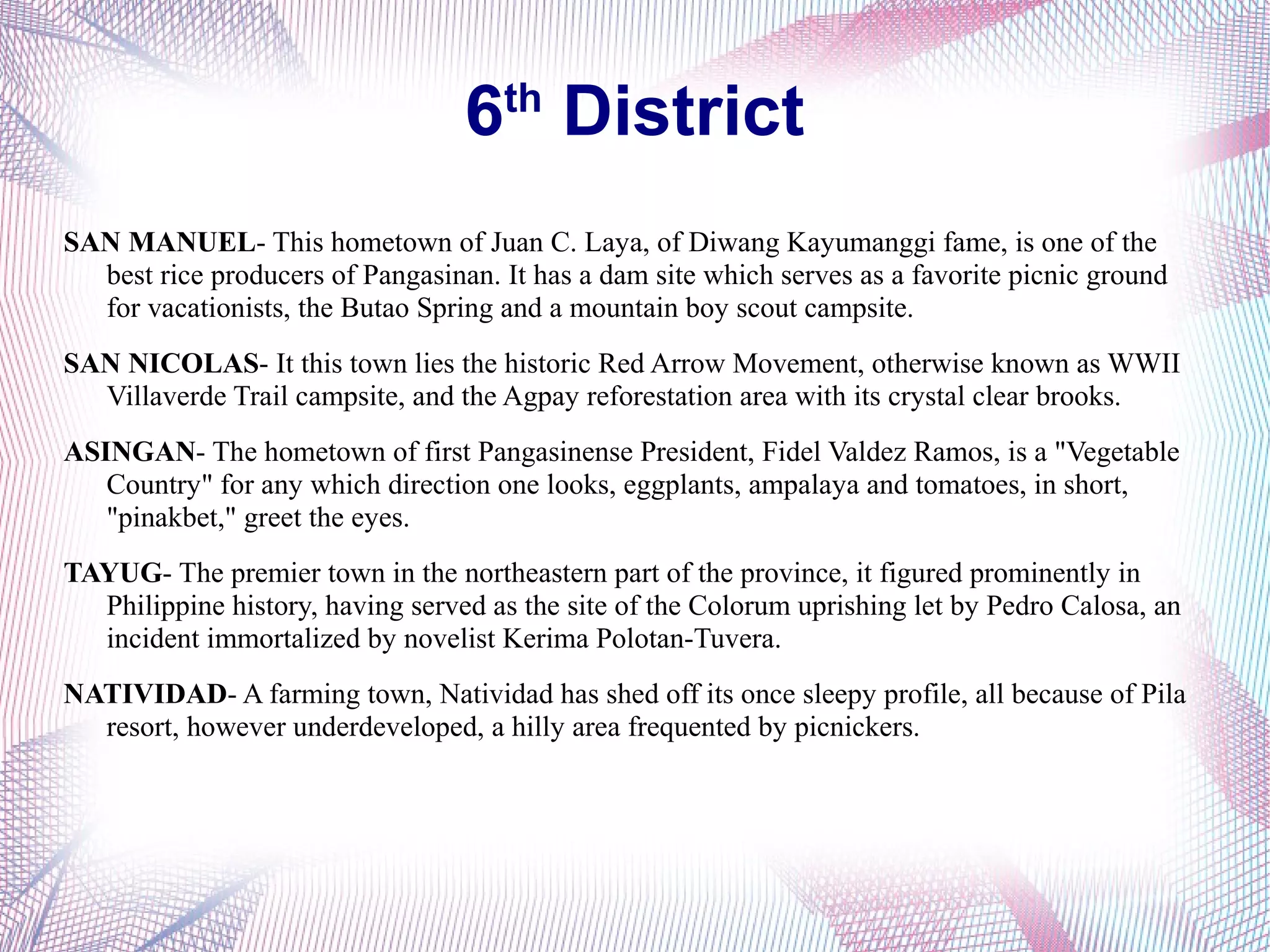 6th District

SAN MANUEL- This hometown of Juan C. Laya, of Diwang Kayumanggi fame, is one of the best rice producers of Pangasinan. It has a dam site which serves as a favorite picnic ground for vacationists, the Butao Spring and a mountain boy scout campsite.

SAN NICOLAS- It this town lies the historic Red Arrow Movement, otherwise known as WWII Villaverde Trail campsite, and the Agpay reforestation area with its crystal clear brooks.

ASINGAN- The hometown of first Pangasinense President, Fidel Valdez Ramos, is a "Vegetable Country" for any which direction one looks, eggplants, ampalaya and tomatoes, in short, "pinakbet," greet the eyes.

TAYUG- The premier town in the northeastern part of the province, it figured prominently in Philippine history, having served as the site of the Colorum uprishing let by Pedro Calosa, an incident immortalized by novelist Kerima Polotan-Tuvera.

NATIVIDAD- A farming town, Natividad has shed off its once sleepy profile, all because of Pila resort, however underdeveloped, a hilly area frequented by picnickers.